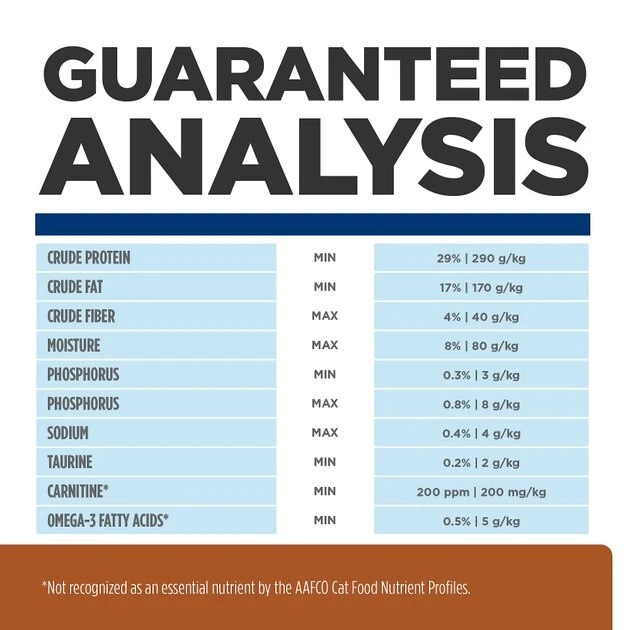 GUARANTEED
ANALYSIS

| | | |
|---|---|---|
| CRUDE PROTEIN | MIN | 29% \| 290 g/kg |
| CRUDE FAT | MIN | 17% \| 170 g/kg |
| CRUDE FIBER | MAX | 4% \| 40 g/kg |
| MOISTURE | MAX | 8% \| 80 g/kg |
| PHOSPHORUS | MIN | 0.3% \| 3 g/kg |
| PHOSPHORUS | MAX | 0.8% \| 8 g/kg |
| SODIUM | MAX | 0.4% \| 4 g/kg |
| TAURINE | MIN | 0.2% \| 2 g/kg |
| CARNITINE* | MIN | 200 ppm \| 200 mg/kg |
| OMEGA-3 FATTY ACIDS* | MIN | 0.5% \| 5 g/kg |

*Not recognized as an essential nutrient by the AAFCO Cat Food Nutrient Profiles.